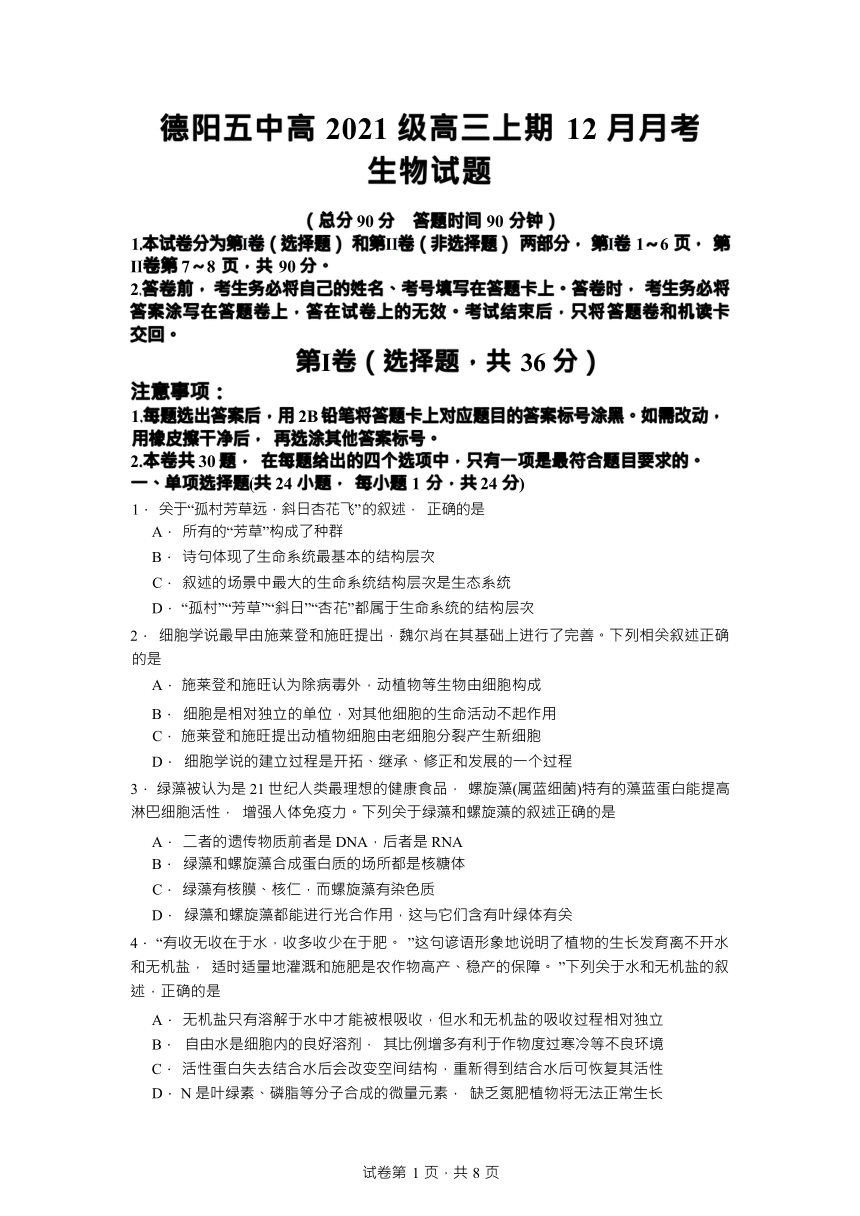 德阳五中高 2021 级高三上期 12 月月考
生物试题

（总分 90 分　答题时间 90 分钟）
1.本试卷分为第I卷（选择题）和第II卷（非选择题）两部分，第I卷 1～6 页，第II卷第 7～8 页，共 90 分。
2.答卷前，考生务必将自己的姓名、考号填写在答题卡上。答卷时，考生务必将答案涂写在答题卷上，答在试卷上的无效。考试结束后，只将答题卷和机读卡交回。

第I卷（选择题，共 36 分）

注意事项：
1.每题选出答案后，用 2B 铅笔将答题卡上对应题目的答案标号涂黑。如需改动，用橡皮擦干净后，再选涂其他答案标号。
2.本卷共 30 题，在每题给出的四个选项中，只有一项是最符合题目要求的。
一、单项选择题(共 24 小题，每小题 1 分，共 24 分)
1．关于“孤村芳草远，斜日杏花飞”的叙述，正确的是
A．所有的“芳草”构成了种群
B．诗句体现了生命系统最基本的结构层次
C．叙述的场景中最大的生命系统结构层次是生态系统
D．“孤村”“芳草”“斜日”“杏花”都属于生命系统的结构层次
2．细胞学说最早由施莱登和施旺提出，魏尔肖在其基础上进行了完善。下列相关叙述正确的是
A．施莱登和施旺认为除病毒外，动植物等生物由细胞构成
B．细胞是相对独立的单位，对其他细胞的生命活动不起作用
C．施莱登和施旺提出动植物细胞由老细胞分裂产生新细胞
D．细胞学说的建立过程是开拓、继承、修正和发展的一个过程
3．绿藻被认为是 21 世纪人类最理想的健康食品，螺旋藻(属蓝细菌)特有的藻蓝蛋白能提高淋巴细胞活性，增强人体免疫力。下列关于绿藻和螺旋藻的叙述正确的是
A．二者的遗传物质前者是 DNA，后者是 RNA
B．绿藻和螺旋藻合成蛋白质的场所都是核糖体
C．绿藻有核膜、核仁，而螺旋藻有染色质
D．绿藻和螺旋藻都能进行光合作用，这与它们含有叶绿体有关
4．“有收无收在于水，收多收少在于肥。”这句谚语形象地说明了植物的生长发育离不开水和无机盐，适时适量地灌溉和施肥是农作物高产、稳产的保障。”下列关于水和无机盐的叙述，正确的是
A．无机盐只有溶解于水中才能被根吸收，但水和无机盐的吸收过程相对独立
B．自由水是细胞内的良好溶剂，其比例增多有利于作物度过寒冷等不良环境
C．活性蛋白失去结合水后会改变空间结构，重新得到结合水后可恢复其活性
D．N 是叶绿素、磷脂等分子合成的微量元素，缺乏氮肥植物将无法正常生长

试卷第 1 页，共 8 页